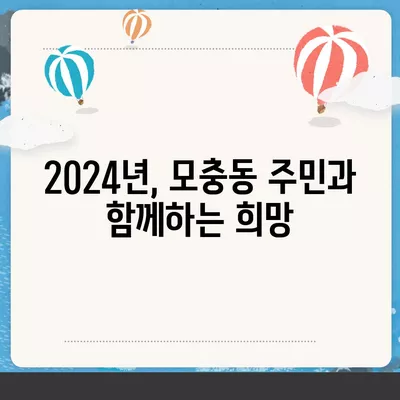 2024년, 모충동 주민과 함께하는 희망